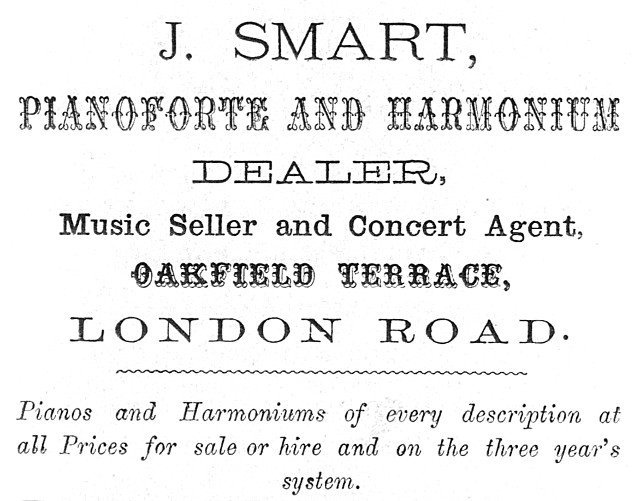 J. SMART,

PIANOFORTE AND HARMONIUM

DEALER,

Music Seller and Concert Agent,

OAKFIELD TERRACE,

LONDON ROAD.

Pianos and Harmoniums of every description at all Prices for sale or hire and on the three year's system.